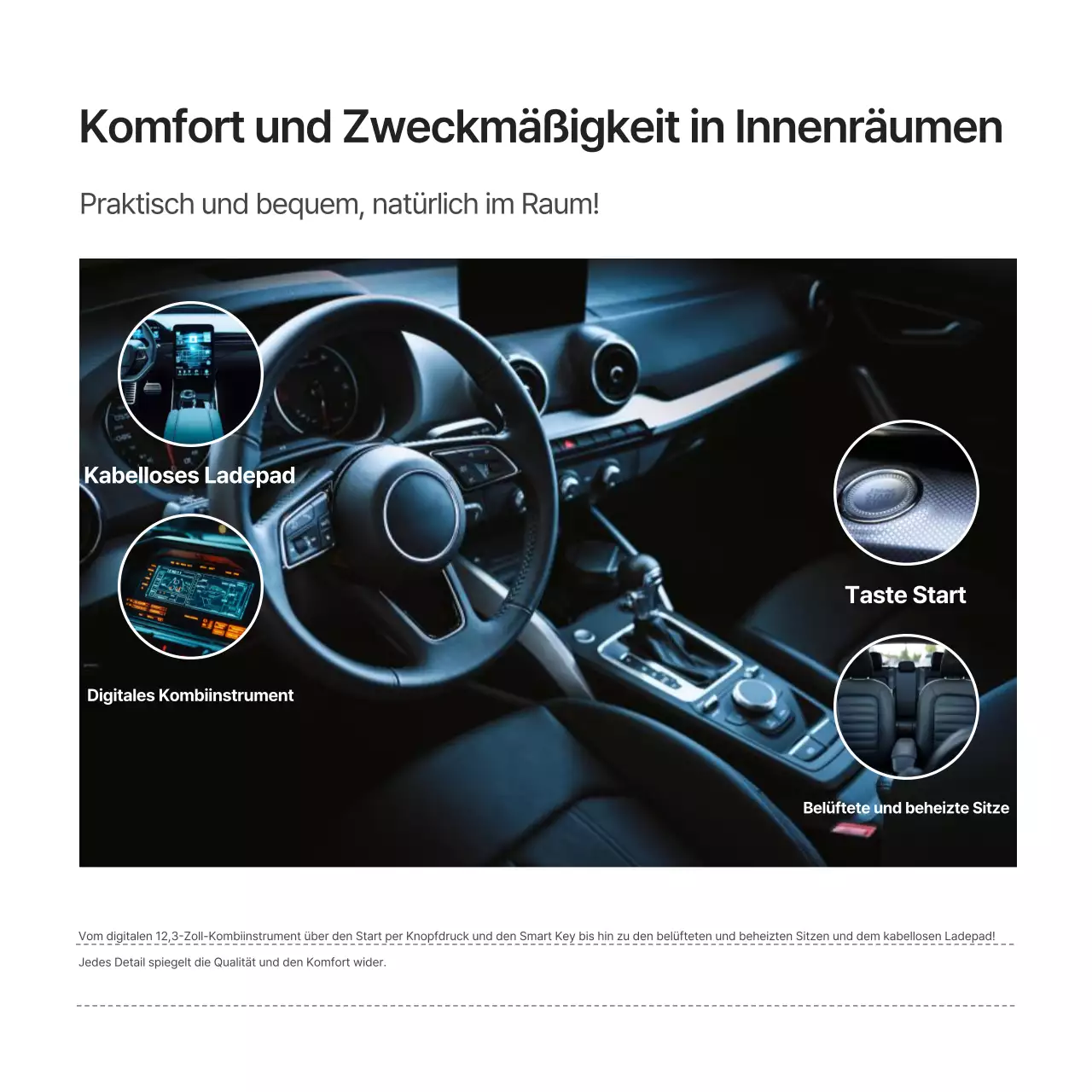 Komfort und Zweckmäßigkeit in Innenräumen

Praktisch und bequem, natürlich im Raum!

Kabelloses Ladepad

Digitales Kombiinstrument

Taste Start

Belüftete und beheizte Sitze

Vom digitalen 12,3-Zoll-Kombiinstrument über den Start per Knopfdruck und den Smart Key bis hin zu den belüfteten und beheizten Sitzen und dem kabellosen Ladepad! Jedes Detail spiegelt die Qualität und den Komfort wider.